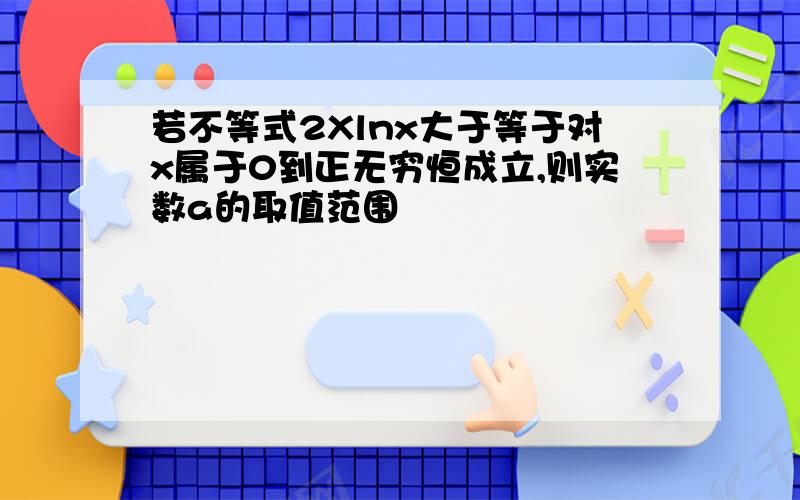 若不等式2Xlnx大于等于对x属于0到正无穷恒成立,则实数a的取值范围